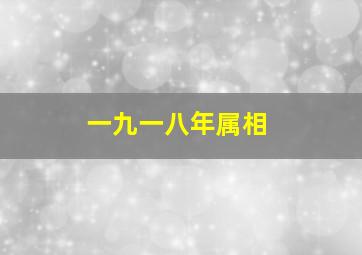 一九一八年属相